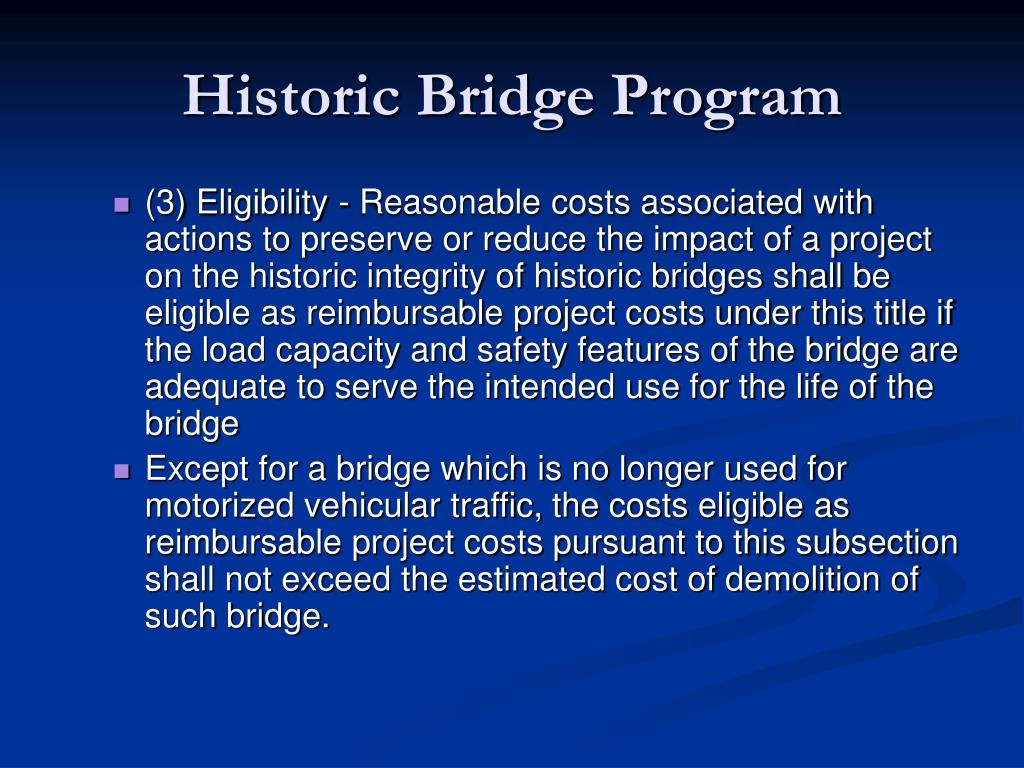 Historic Bridge Program

(3) Eligibility - Reasonable costs associated with actions to preserve or reduce the impact of a project on the historic integrity of historic bridges shall be eligible as reimbursable project costs under this title if the load capacity and safety features of the bridge are adequate to serve the intended use for the life of the bridge

Except for a bridge which is no longer used for motorized vehicular traffic, the costs eligible as reimbursable project costs pursuant to this subsection shall not exceed the estimated cost of demolition of such bridge.